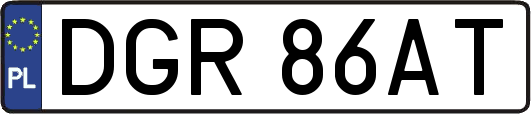 PL

DGR 86AT